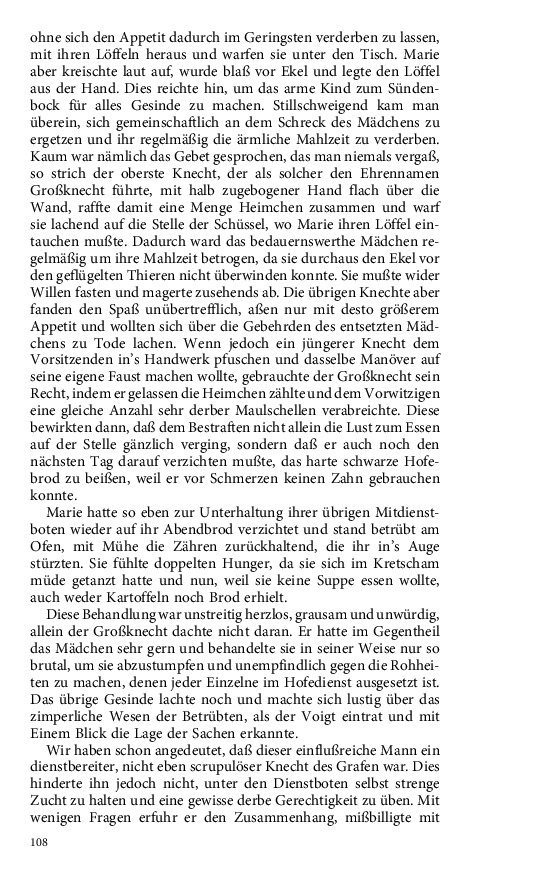 ohne sich den Appetit dadurch im Geringsten verderben zu lassen, mit ihren Löffeln heraus und warfen sie unter den Tisch. Marie aber kreischte laut auf, wurde blaß vor Ekel und legte den Löffel aus der Hand. Dies reichte hin, um das arme Kind zum Sündenbock für alles Gesinde zu machen. Stillschweigend kam man überein, sich gemeinschaftlich an dem Schreck des Mädchens zu ergetzen und ihr regelmäßig die ärmliche Mahlzeit zu verderben. Kaum war nämlich das Gebet gesprochen, das man niemals vergaß, so strich der oberste Knecht, der als solcher den Ehrennamen Großknecht führte, mit halb zugebogener Hand flach über die Wand, raffte damit eine Menge Heimchen zusammen und warf sie lachend auf die Stelle der Schüssel, wo Marie ihren Löffel eintauchen mußte. Dadurch ward das bedauernswerthe Mädchen regelmäßig um ihre Mahlzeit betrogen, da sie durchaus den Ekel vor den geflügelten Thieren nicht überwinden konnte. Sie mußte wider Willen fasten und magerte zusehends ab. Die übrigen Knechte aber fanden den Spaß unübertrefflich, aßen nur mit desto größerem Appetit und wollten sich über die Gebehrden des entsetzten Mädchens zu Tode lachen. Wenn jedoch ein jüngerer Knecht dem Vorsitzenden in's Handwerk pfuschen und dasselbe Manöver auf seine eigene Faust machen wollte, gebrauchte der Großknecht sein Recht, indem er gelassen die Heimchen zählte und dem Vorwitzigen eine gleiche Anzahl sehr derber Maulschellen verabreichte. Diese bewirkten dann, daß dem Bestraften nicht allein die Lust zum Essen auf der Stelle gänzlich verging, sondern daß er auch noch den nächsten Tag darauf verzichten mußte, das harte schwarze Hofebrod zu beißen, weil er vor Schmerzen keinen Zahn gebrauchen konnte.

Marie hatte so eben zur Unterhaltung ihrer übrigen Mitdienstboten wieder auf ihr Abendbrod verzichtet und stand betrübt am Ofen, mit Mühe die Zähren zurückhaltend, die ihr in's Auge stürzten. Sie fühlte doppelten Hunger, da sie sich im Kretscham müde getanzt hatte und nun, weil sie keine Suppe essen wollte, auch weder Kartoffeln noch Brod erhielt.

Diese Behandlung war unstreitig herzlos, grausam und unwürdig, allein der Großknecht dachte nicht daran. Er hatte im Gegentheil das Mädchen sehr gern und behandelte sie in seiner Weise nur so brutal, um sie abzustumpfen und unempfindlich gegen die Rohheiten zu machen, denen jeder Einzelne im Hofedienst ausgesetzt ist. Das übrige Gesinde lachte noch und machte sich lustig über das zimperliche Wesen der Betrübten, als der Voigt eintrat und mit Einem Blick die Lage der Sachen erkannte.

Wir haben schon angedeutet, daß dieser einflußreiche Mann ein dienstbereiter, nicht eben scrupulöser Knecht des Grafen war. Dies hinderte ihn jedoch nicht, unter den Dienstboten selbst strenge Zucht zu halten und eine gewisse derbe Gerechtigkeit zu üben. Mit wenigen Fragen erfuhr er den Zusammenhang, mißbilligte mit

108